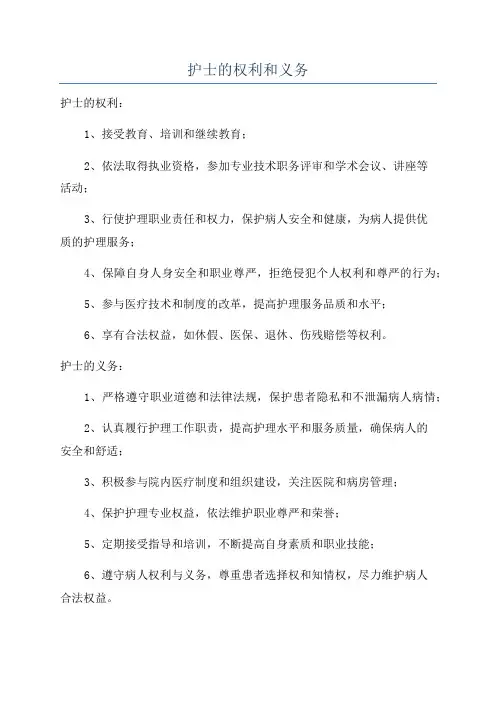 护士的权利和义务

护士的权利：

1、接受教育、培训和继续教育；

2、依法取得执业资格，参加专业技术职务评审和学术会议、讲座等活动；

3、行使护理职业责任和权力，保护病人安全和健康，为病人提供优质的护理服务；

4、保障自身人身安全和职业尊严，拒绝侵犯个人权利和尊严的行为；

5、参与医疗技术和制度的改革，提高护理服务品质和水平；

6、享有合法权益，如休假、医保、退休、伤残赔偿等权利。

护士的义务：

1、严格遵守职业道德和法律法规，保护患者隐私和不泄漏病人病情；

2、认真履行护理工作职责，提高护理水平和服务质量，确保病人的安全和舒适；

3、积极参与院内医疗制度和组织建设，关注医院和病房管理；

4、保护护理专业权益，依法维护职业尊严和荣誉；

5、定期接受指导和培训，不断提高自身素质和职业技能；

6、遵守病人权利与义务，尊重患者选择权和知情权，尽力维护病人合法权益。